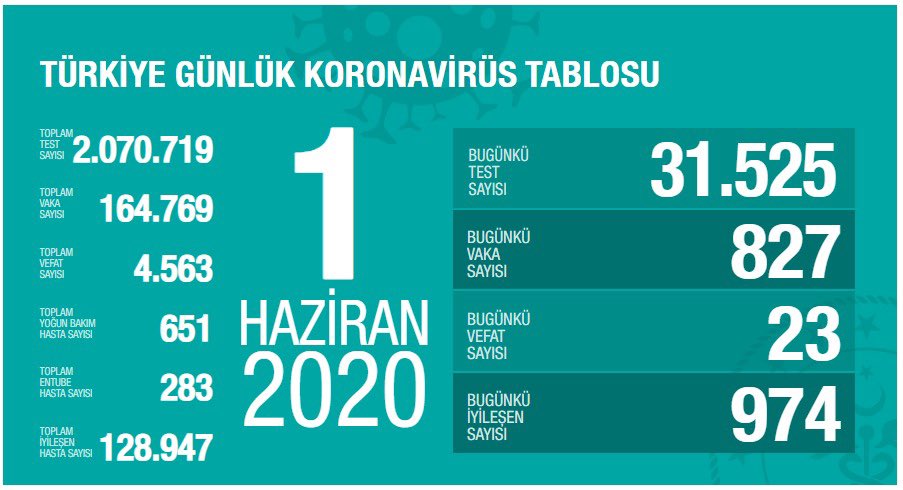 TÜRKİYE GÜNLÜK KORONAVİRÜS TABLOSU

TOPLAM TEST SAYISI 2.070.719

TOPLAM VAKA SAYISI 164.769

TOPLAM VEFAT SAYISI 4.563

TOPLAM YOĞUN BAKIM HASTA SAYISI 651

TOPLAM ENTUBE HASTA SAYISI 283

TOPLAM İYİLEŞEN HASTA SAYISI 128.947

1 HAZİRAN 2020

BUGÜNKÜ TEST SAYISI 31.525

BUGÜNKÜ VAKA SAYISI 827

BUGÜNKÜ VEFAT SAYISI 23

BUGÜNKÜ İYİLEŞEN SAYISI 974